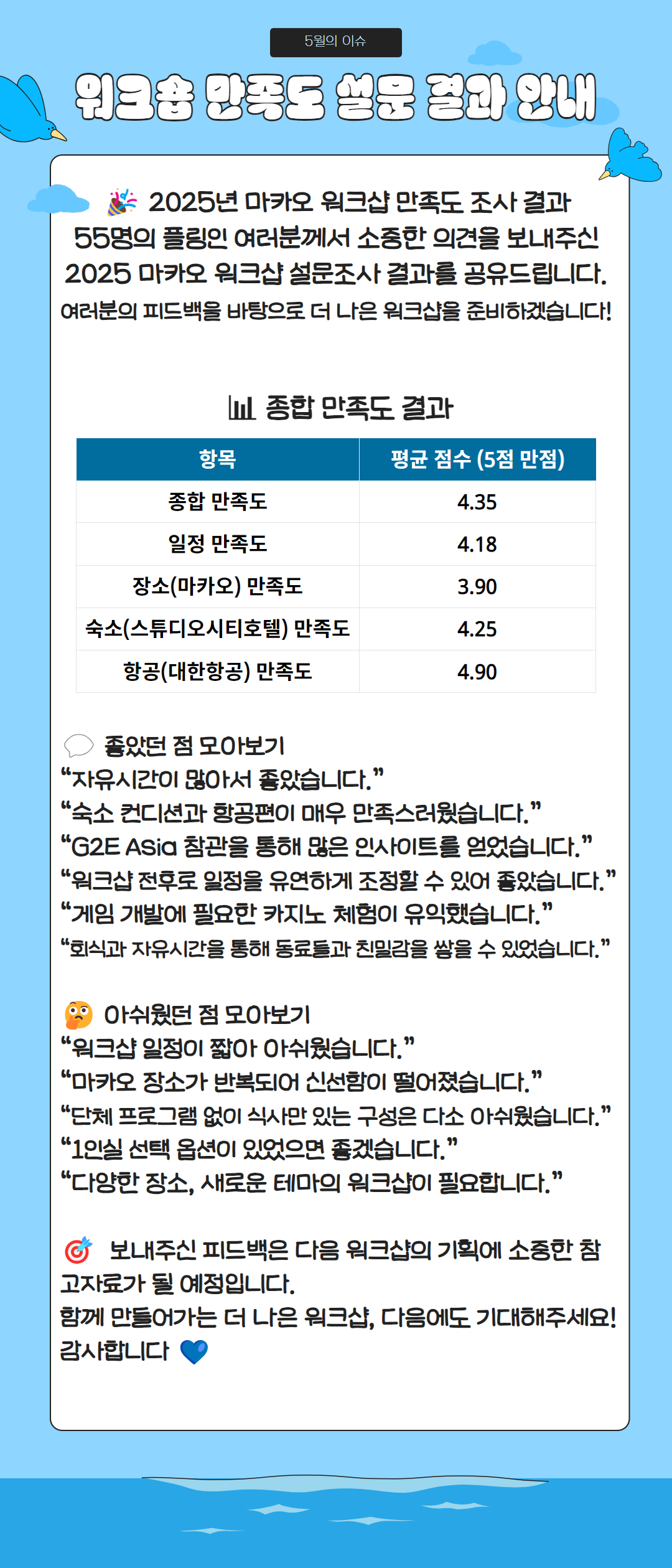 5월의 이슈

워크숍 만족도 설문 결과 안내

🎉 2025년 마카오 워크샵 만족도 조사 결과
55명의 플링인 여러분께서 소중한 의견을 보내주신 2025 마카오 워크샵 설문조사 결과를 공유드립니다.
여러분의 피드백을 바탕으로 더 나은 워크샵을 준비하겠습니다!

📊 종합 만족도 결과

| 항목 | 평균 점수 (5점 만점) |
|---|---|
| 종합 만족도 | 4.35 |
| 일정 만족도 | 4.18 |
| 장소(마카오) 만족도 | 3.90 |
| 숙소(스튜디오시티호텔) 만족도 | 4.25 |
| 항공(대한항공) 만족도 | 4.90 |

💬 좋았던 점 모아보기
“자유시간이 많아서 좋았습니다.”
“숙소 컨디션과 항공편이 매우 만족스러웠습니다.”
“G2E Asia 참관을 통해 많은 인사이트를 얻었습니다.”
“워크샵 전후로 일정을 유연하게 조정할 수 있어 좋았습니다.”
“게임 개발에 필요한 카지노 체험이 유익했습니다.”
“회식과 자유시간을 통해 동료들과 친밀감을 쌓을 수 있었습니다.”

🤔 아쉬웠던 점 모아보기
“워크샵 일정이 짧아 아쉬웠습니다.”
“마카오 장소가 반복되어 신선함이 떨어졌습니다.”
“단체 프로그램 없이 식사만 있는 구성은 다소 아쉬웠습니다.”
“1인실 선택 옵션이 있었으면 좋겠습니다.”
“다양한 장소, 새로운 테마의 워크샵이 필요합니다.”

🎯 보내주신 피드백은 다음 워크샵의 기획에 소중한 참고자료가 될 예정입니다.
함께 만들어가는 더 나은 워크샵, 다음에도 기대해주세요!
감사합니다 💙